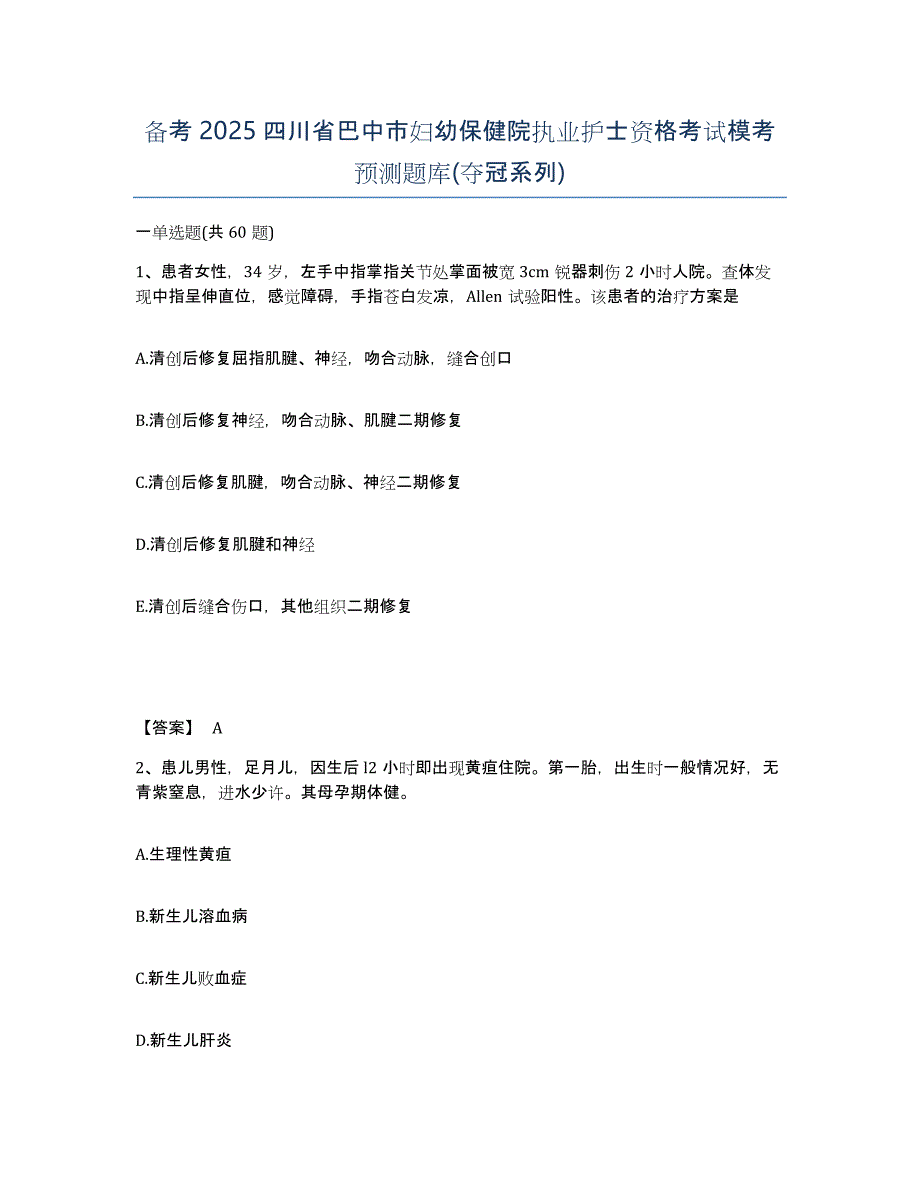 备考 2025 四川省巴中市妇幼保健院执业护士资格考试模考预测题库(夺冠系列)

一单选题(共 60 题)

1、患者女性，34 岁，左手中指掌指关节处掌面被宽 3cm 锐器刺伤 2 小时人院。查体发现中指呈伸直位，感觉障碍，手指苍白发凉，Allen 试验阳性。该患者的治疗方案是

A.清创后修复屈指肌腱、神经，吻合动脉，缝合创口

B.清创后修复神经，吻合动脉、肌腱二期修复

C.清创后修复肌腱，吻合动脉、神经二期修复

D.清创后修复肌腱和神经

E.清创后缝合伤口，其他组织二期修复

【答案】 A

2、患儿男性，足月儿，因生后 l2 小时即出现黄疸住院。第一胎，出生时一般情况好，无青紫窒息，进水少许。其母孕期体健。

A.生理性黄疸

B.新生儿溶血病

C.新生儿败血症

D.新生儿肝炎